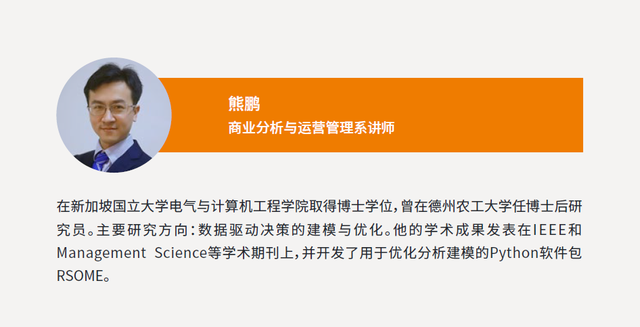 熊鹏
商业分析与运营管理系讲师

在新加坡国立大学电气与计算机工程学院取得博士学位，曾在德州农工大学任博士后研究员。主要研究方向：数据驱动决策的建模与优化。他的学术成果发表在IEEE和Management Science等学术期刊上，并开发了用于优化分析建模的Python软件包RSOME。